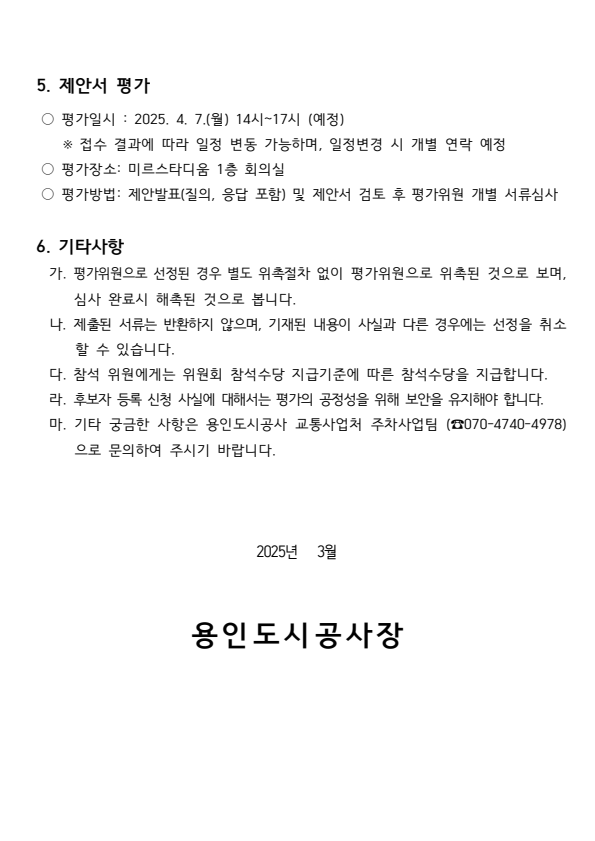 5. 제안서 평가

○ 평가일시 : 2025. 4. 7.(월) 14시~17시 (예정)
※ 접수 결과에 따라 일정 변동 가능하며, 일정변경 시 개별 연락 예정
○ 평가장소: 미르스타디움 1층 회의실
○ 평가방법: 제안발표(질의, 응답 포함) 및 제안서 검토 후 평가위원 개별 서류심사

6. 기타사항

가. 평가위원으로 선정된 경우 별도 위촉절차 없이 평가위원으로 위촉된 것으로 보며, 심사 완료시 해촉된 것으로 봅니다.
나. 제출된 서류는 반환하지 않으며, 기재된 내용이 사실과 다른 경우에는 선정을 취소할 수 있습니다.
다. 참석 위원에게는 위원회 참석수당 지급기준에 따른 참석수당을 지급합니다.
라. 후보자 등록 신청 사실에 대해서는 평가의 공정성을 위해 보안을 유지해야 합니다.
마. 기타 궁금한 사항은 용인도시공사 교통사업처 주차사업팀 (☎070-4740-4978)으로 문의하여 주시기 바랍니다.

2025년 3월

용인도시공사장